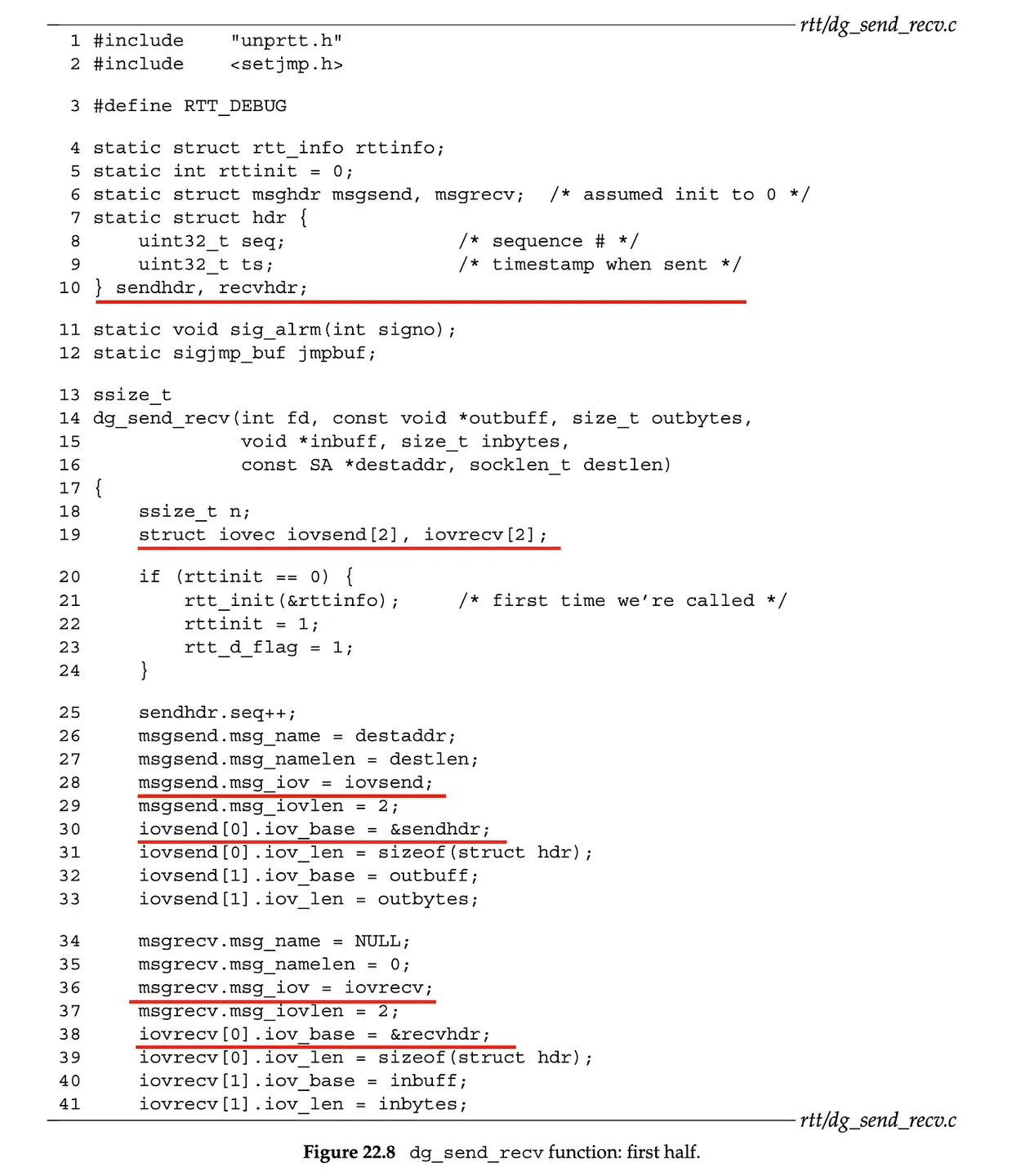 rtt/dg_send_recv.c

1 #include "unprtt.h"
2 #include <setjmp.h>

3 #define RTT_DEBUG

4 static struct rtt_info rttinfo;
5 static int rttinit = 0;
6 static struct msghdr msgsend, msgrecv; /* assumed init to 0 */
7 static struct hdr {
8 uint32_t seq; /* sequence # */
9 uint32_t ts; /* timestamp when sent */
10 } sendhdr, recvhdr;

11 static void sig_alrm(int signo);
12 static sigjmp_buf jmpbuf;

13 ssize_t
14 dg_send_recv(int fd, const void *outbuff, size_t outbytes,
15 void *inbuff, size_t inbytes,
16 const SA *destaddr, socklen_t destlen)
17 {
18 ssize_t n;
19 struct iovec iovsend[2], iovrecv[2];

20 if (rttinit == 0) {
21 rtt_init(&rttinfo); /* first time we're called */
22 rttinit = 1;
23 rtt_d_flag = 1;
24 }

25 sendhdr.seq++;
26 msgsend.msg_name = destaddr;
27 msgsend.msg_namelen = destlen;
28 msgsend.msg_iov = iovsend;
29 msgsend.msg_iovlen = 2;
30 iovsend[0].iov_base = &sendhdr;
31 iovsend[0].iov_len = sizeof(struct hdr);
32 iovsend[1].iov_base = outbuff;
33 iovsend[1].iov_len = outbytes;

34 msgrecv.msg_name = NULL;
35 msgrecv.msg_namelen = 0;
36 msgrecv.msg_iov = iovrecv;
37 msgrecv.msg_iovlen = 2;
38 iovrecv[0].iov_base = &recvhdr;
39 iovrecv[0].iov_len = sizeof(struct hdr);
40 iovrecv[1].iov_base = inbuff;
41 iovrecv[1].iov_len = inbytes;

rtt/dg_send_recv.c

Figure 22.8 dg_send_recv function: first half.